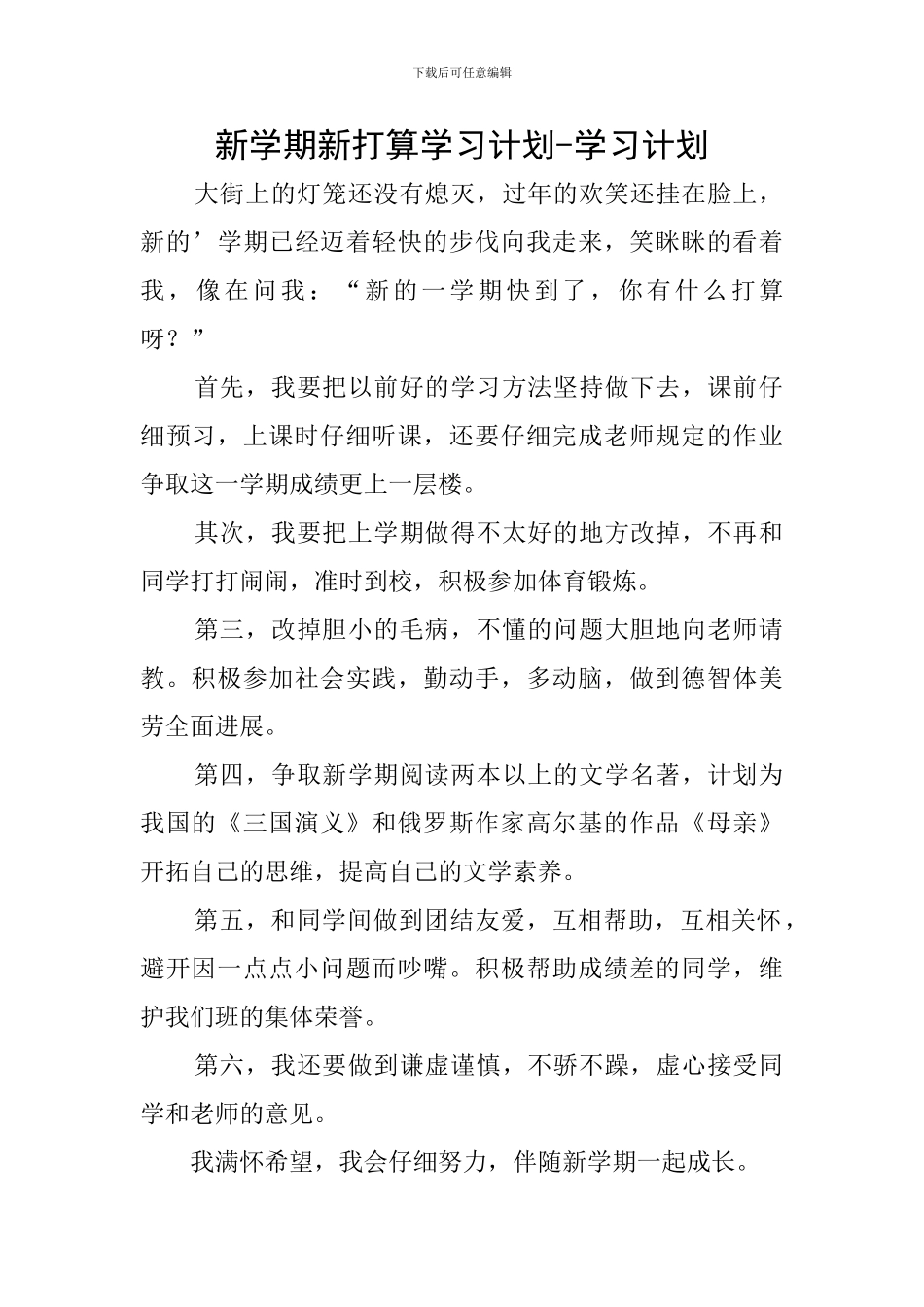 下载后可任意编辑

新学期新打算学习计划-学习计划

大街上的灯笼还没有熄灭，过年的欢笑还挂在脸上，新的’学期已经迈着轻快的步伐向我走来，笑眯眯的看着我，像在问我：“新的一学期快到了，你有什么打算呀？”

首先，我要把以前好的学习方法坚持做下去，课前仔细预习，上课时仔细听课，还要仔细完成老师规定的作业争取这一学期成绩更上一层楼。

其次，我要把上学期做得不太好的地方改掉，不再和同学打打闹闹，准时到校，积极参加体育锻炼。

第三，改掉胆小的毛病，不懂的问题大胆地向老师请教。积极参加社会实践，勤动手，多动脑，做到德智体美劳全面进展。

第四，争取新学期阅读两本以上的文学名著，计划为我国的《三国演义》和俄罗斯作家高尔基的作品《母亲》开拓自己的思维，提高自己的文学素养。

第五，和同学间做到团结友爱，互相帮助，互相关怀，避开因一点点小问题而吵嘴。积极帮助成绩差的同学，维护我们班的集体荣誉。

第六，我还要做到谦虚谨慎，不骄不躁，虚心接受同学和老师的意见。

我满怀希望，我会仔细努力，伴随新学期一起成长。